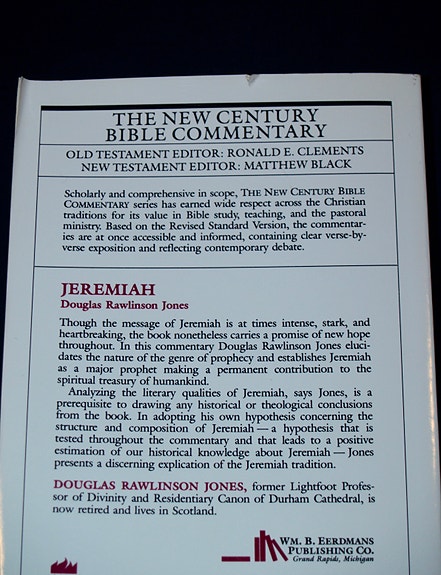 THE NEW CENTURY BIBLE COMMENTARY

OLD TESTAMENT EDITOR: RONALD E. CLEMENTS
NEW TESTAMENT EDITOR: MATTHEW BLACK

Scholarly and comprehensive in scope, THE NEW CENTURY BIBLE COMMENTARY series has earned wide respect across the Christian traditions for its value in Bible study, teaching, and the pastoral ministry. Based on the Revised Standard Version, the commentaries are at once accessible and informed, containing clear verse-by-verse exposition and reflecting contemporary debate.

JEREMIAH
Douglas Rawlinson Jones

Though the message of Jeremiah is at times intense, stark, and heartbreaking, the book nonetheless carries a promise of new hope throughout. In this commentary Douglas Rawlinson Jones elucidates the nature of the genre of prophecy and establishes Jeremiah as a major prophet making a permanent contribution to the spiritual treasury of humankind.

Analyzing the literary qualities of Jeremiah, says Jones, is a prerequisite to drawing any historical or theological conclusions from the book. In adopting his own hypothesis concerning the structure and composition of Jeremiah — a hypothesis that is tested throughout the commentary and that leads to a positive estimation of our historical knowledge about Jeremiah — Jones presents a discerning explication of the Jeremiah tradition.

DOUGLAS RAWLINSON JONES, former Lightfoot Professor of Divinity and Residentiary Canon of Durham Cathedral, is now retired and lives in Scotland.

WM. B. EERDMANS PUBLISHING CO.
Grand Rapids, Michigan